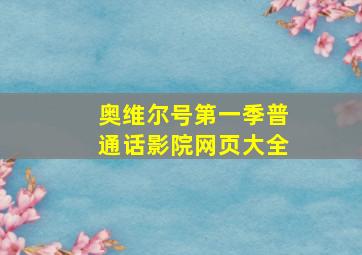 奥维尔号第一季普通话影院网页大全